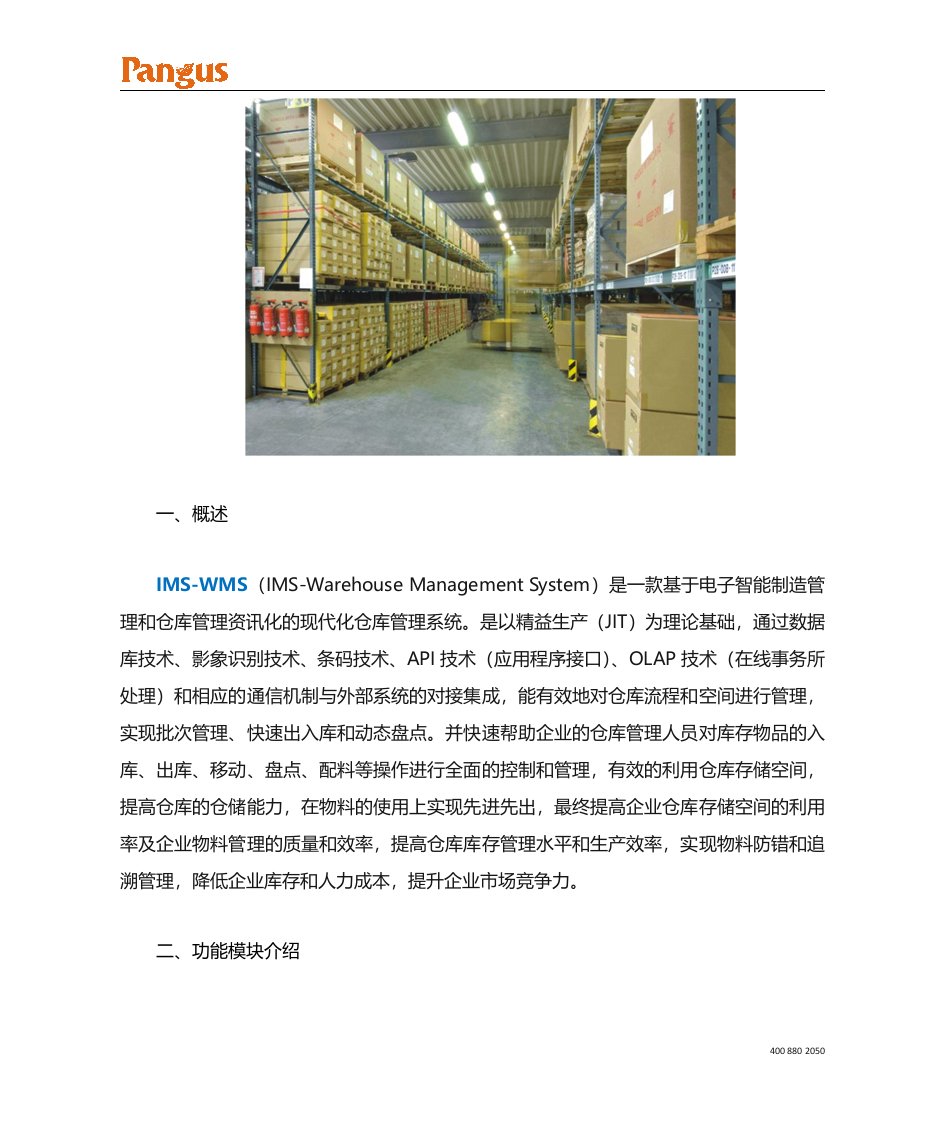 Pangus

一、概述

IMS-WMS（IMS-Warehouse Management System）是一款基于电子智能制造管理和仓库管理资讯化的现代化仓库管理系统。是以精益生产（JIT）为理论基础，通过数据库技术、影象识别技术、条码技术、API 技术（应用程序接口）、OLAP 技术（在线事务所处理）和相应的通信机制与外部系统的对接集成，能有效地对仓库流程和空间进行管理，实现批次管理、快速出入库和动态盘点。并快速帮助企业的仓库管理人员对库存物品的入库、出库、移动、盘点、配料等操作进行全面的控制和管理，有效的利用仓库存储空间，提高仓库的仓储能力，在物料的使用上实现先进先出，最终提高企业仓库存储空间的利用率及企业物料管理的质量和效率，提高仓库库存管理水平和生产效率，实现物料防错和追溯管理，降低企业库存和人力成本，提升企业市场竞争力。

二、功能模块介绍

400 880 2050